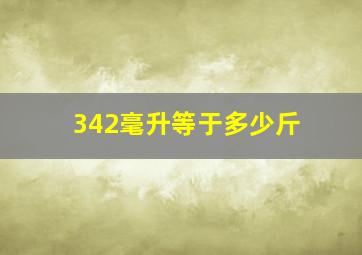 342毫升等于多少斤